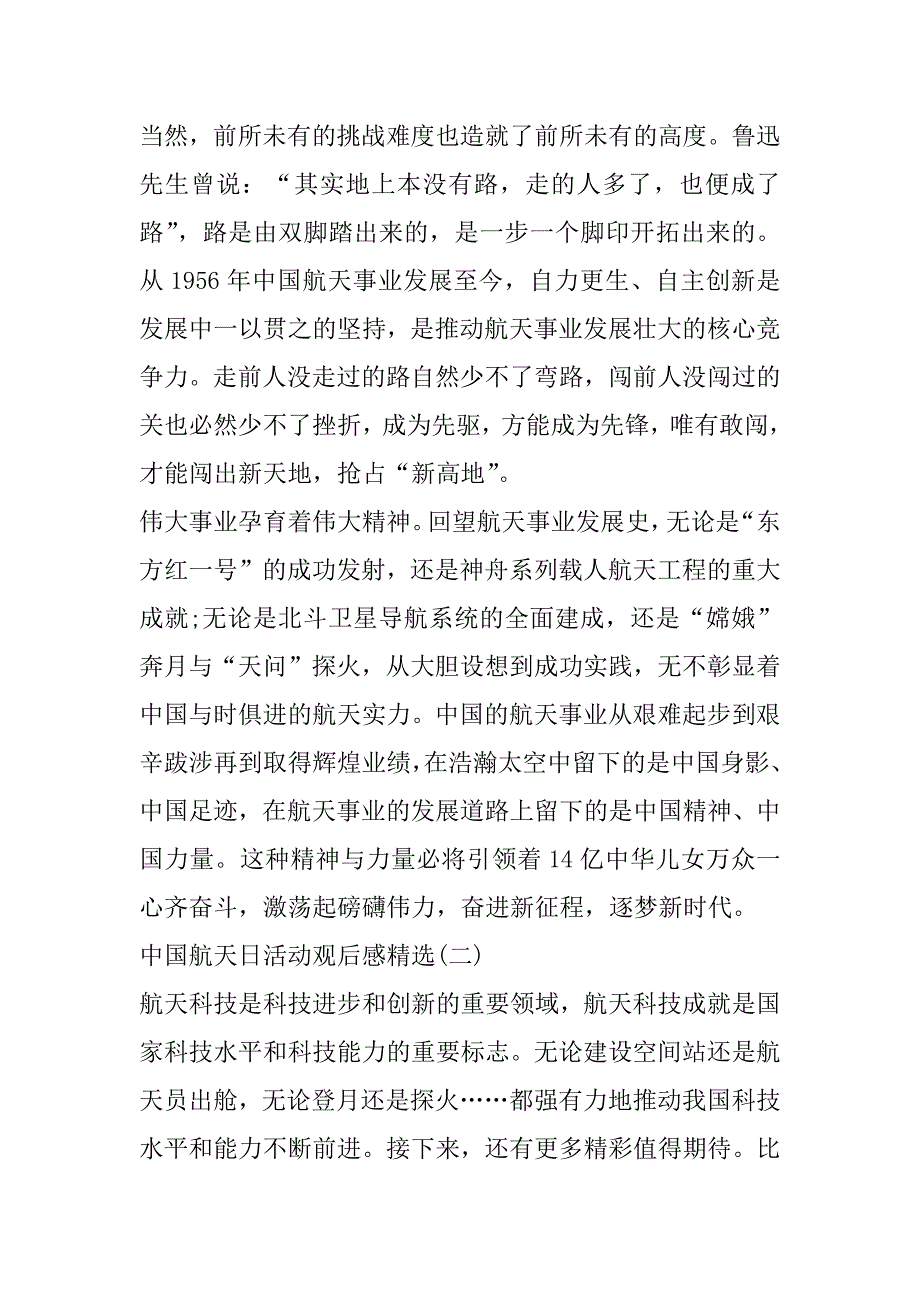 当然，前所未有的挑战难度也造就了前所未有的高度。鲁迅先生曾说：“其实地上本没有路，走的人多了，也便成了路”，路是由双脚踏出来的，是一步一个脚印开拓出来的。从 1956 年中国航天事业发展至今，自力更生、自主创新是发展中一以贯之的坚持，是推动航天事业发展壮大的核心竞争力。走前人没走过的路自然少不了弯路，闯前人没闯过的关也必然少不了挫折，成为先驱，方能成为先锋，唯有敢闯，才能闯出新天地，抢占“新高地”。

伟大事业孕育着伟大精神。回望航天事业发展史，无论是“东方红一号”的成功发射，还是神舟系列载人航天工程的重大成就;无论是北斗卫星导航系统的全面建成，还是“嫦娥”奔月与“天问”探火，从大胆设想到成功实践，无不彰显着中国与时俱进的航天实力。中国的航天事业从艰难起步到艰辛跋涉再到取得辉煌业绩,在浩瀚太空中留下的是中国身影、中国足迹，在航天事业的发展道路上留下的是中国精神、中国力量。这种精神与力量必将引领着 14 亿中华儿女万众一心齐奋斗，激荡起磅礴伟力，奋进新征程，逐梦新时代。

中国航天日活动观后感精选(二)

航天科技是科技进步和创新的重要领域，航天科技成就是国家科技水平和科技能力的重要标志。无论建设空间站还是航天员出舱，无论登月还是探火……都强有力地推动我国科技水平和能力不断前进。接下来，还有更多精彩值得期待。比